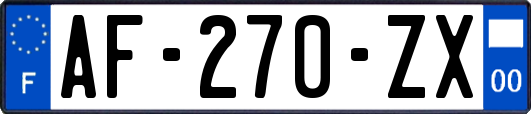 F
AF-270-ZX
00